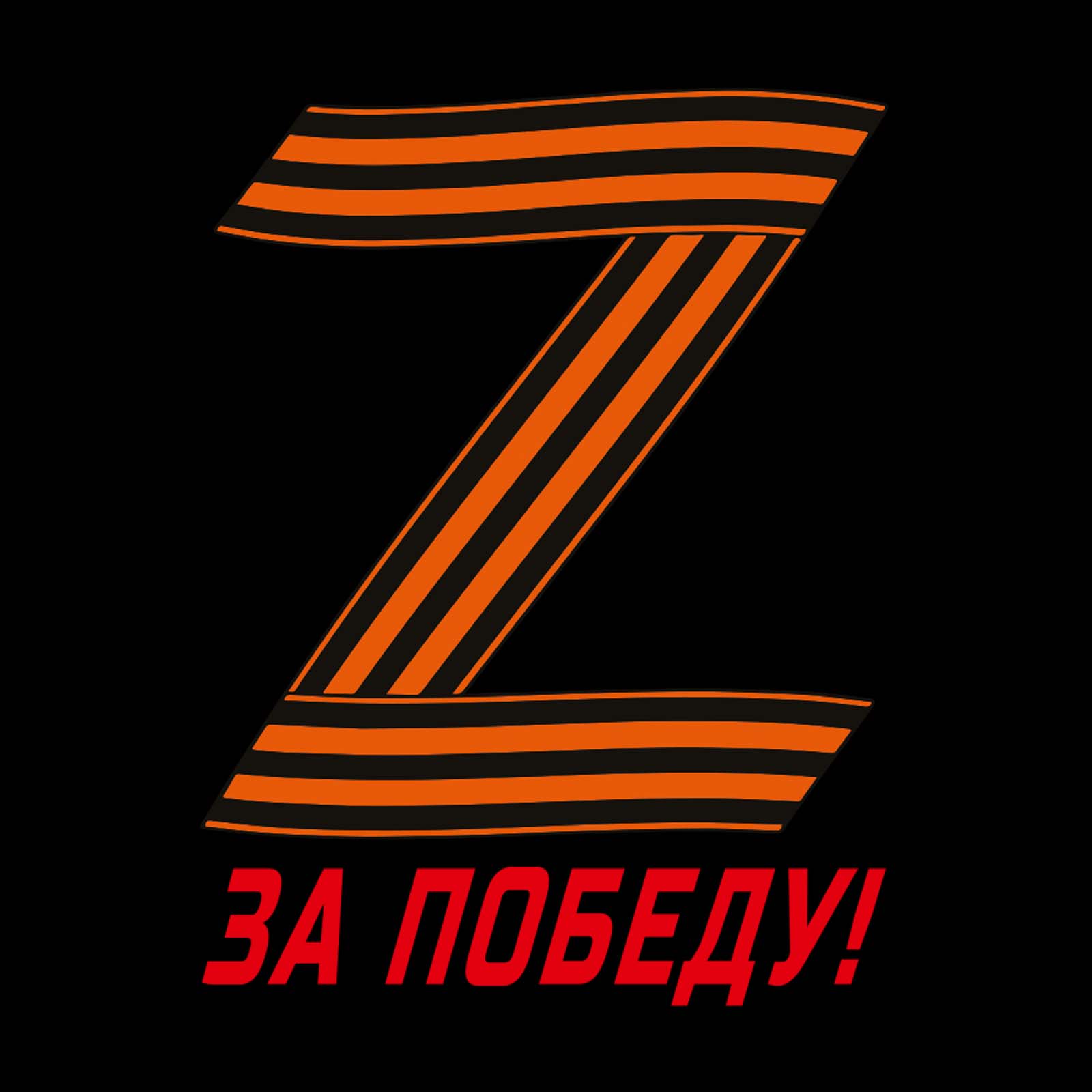 Z

ЗА ПОБЕДУ!